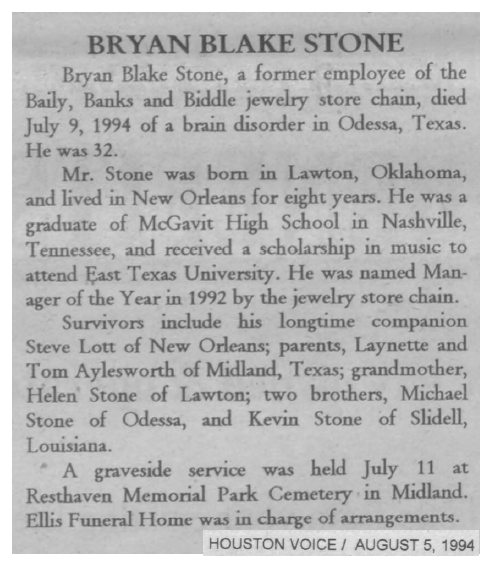 BRYAN BLAKE STONE

Bryan Blake Stone, a former employee of the Baily, Banks and Biddle jewelry store chain, died July 9, 1994 of a brain disorder in Odessa, Texas. He was 32.

Mr. Stone was born in Lawton, Oklahoma, and lived in New Orleans for eight years. He was a graduate of McGavit High School in Nashville, Tennessee, and received a scholarship in music to attend East Texas University. He was named Manager of the Year in 1992 by the jewelry store chain.

Survivors include his longtime companion Steve Lott of New Orleans; parents, Laynette and Tom Aylesworth of Midland, Texas; grandmother, Helen Stone of Lawton; two brothers, Michael Stone of Odessa, and Kevin Stone of Slidell, Louisiana.

A graveside service was held July 11 at Resthaven Memorial Park Cemetery in Midland. Ellis Funeral Home was in charge of arrangements.

HOUSTON VOICE / AUGUST 5, 1994